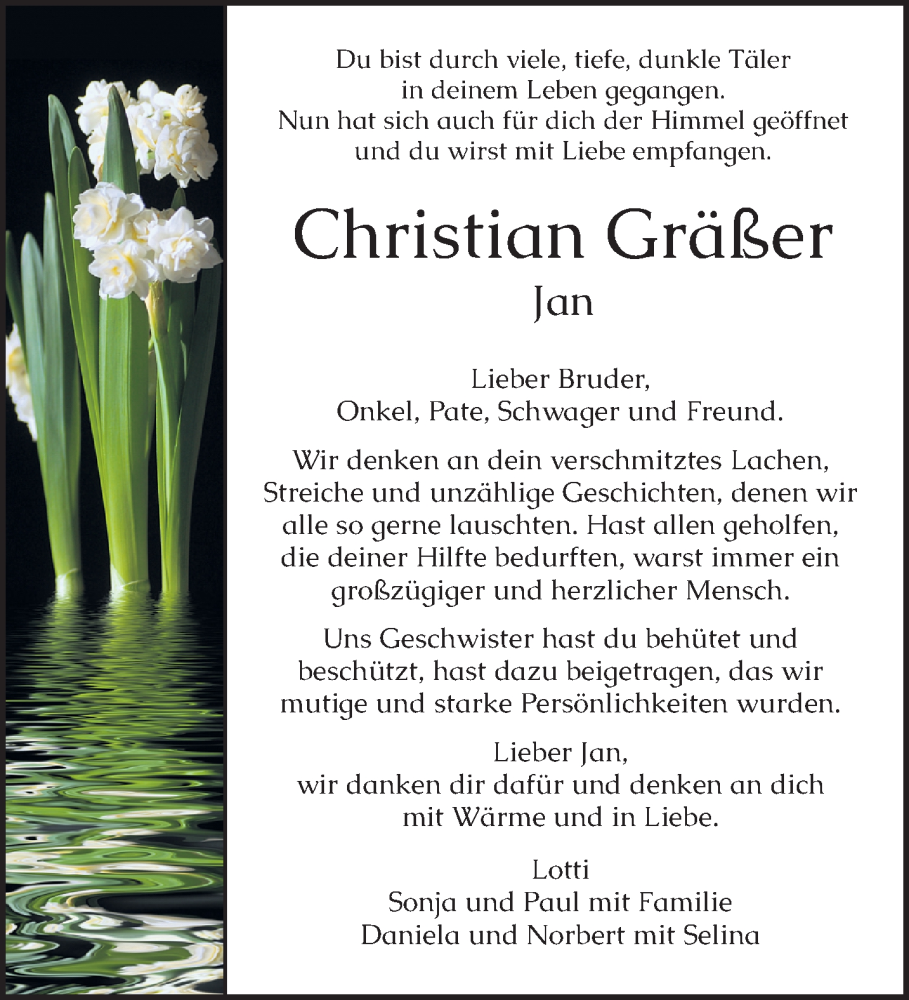 Du bist durch viele, tiefe, dunkle Täler
in deinem Leben gegangen.
Nun hat sich auch für dich der Himmel geöffnet
und du wirst mit Liebe empfangen.

Christian Gräßer
Jan

Lieber Bruder,
Onkel, Pate, Schwager und Freund.

Wir denken an dein verschmitztes Lachen, Streiche und unzählige Geschichten, denen wir alle so gerne lauschten. Hast allen geholfen, die deiner Hilfte bedurften, warst immer ein großzügiger und herzlicher Mensch.

Uns Geschwister hast du behütet und beschützt, hast dazu beigetragen, das wir mutige und starke Persönlichkeiten wurden.

Lieber Jan,
wir danken dir dafür und denken an dich
mit Wärme und in Liebe.

Lotti
Sonja und Paul mit Familie
Daniela und Norbert mit Selina